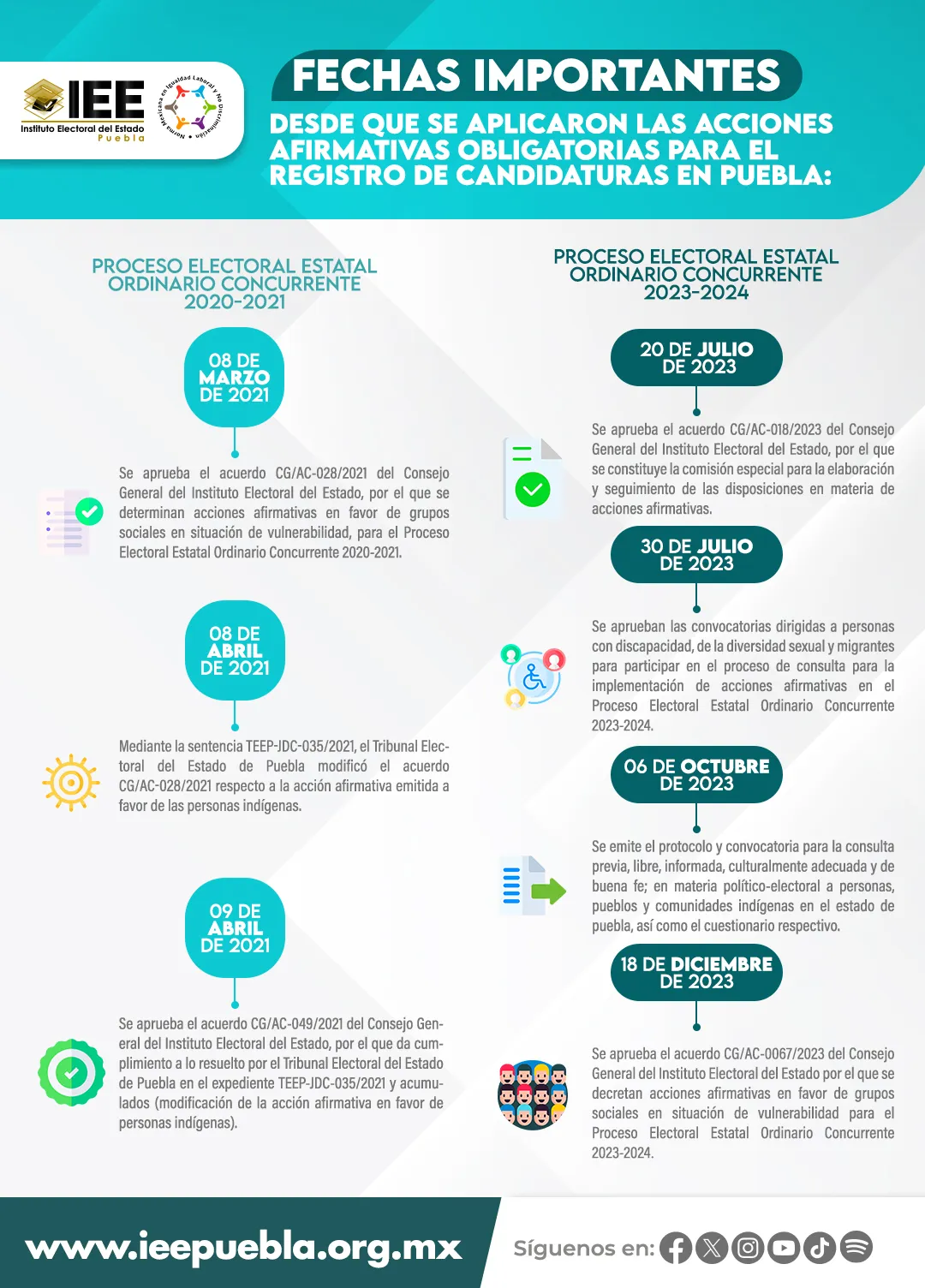 IEE
Instituto Electoral del Estado
Puebla

Norma Mexicana en Igualdad Laboral y No Discriminación

FECHAS IMPORTANTES
DESDE QUE SE APLICARON LAS ACCIONES AFIRMATIVAS OBLIGATORIAS PARA EL REGISTRO DE CANDIDATURAS EN PUEBLA:

PROCESO ELECTORAL ESTATAL ORDINARIO CONCURRENTE 2020-2021

08 DE MARZO DE 2021

Se aprueba el acuerdo CG/AC-028/2021 del Consejo General del Instituto Electoral del Estado, por el que se determinan acciones afirmativas en favor de grupos sociales en situación de vulnerabilidad, para el Proceso Electoral Estatal Ordinario Concurrente 2020-2021.

08 DE ABRIL DE 2021

Mediante la sentencia TEEP-JDC-035/2021, el Tribunal Electoral del Estado de Puebla modificó el acuerdo CG/AC-028/2021 respecto a la acción afirmativa emitida a favor de las personas indígenas.

09 DE ABRIL DE 2021

Se aprueba el acuerdo CG/AC-049/2021 del Consejo General del Instituto Electoral del Estado, por el que da cumplimiento a lo resuelto por el Tribunal Electoral del Estado de Puebla en el expediente TEEP-JDC-035/2021 y acumulados (modificación de la acción afirmativa en favor de personas indígenas).

PROCESO ELECTORAL ESTATAL ORDINARIO CONCURRENTE 2023-2024

20 DE JULIO DE 2023

Se aprueba el acuerdo CG/AC-018/2023 del Consejo General del Instituto Electoral del Estado, por el que se constituye la comisión especial para la elaboración y seguimiento de las disposiciones en materia de acciones afirmativas.

30 DE JULIO DE 2023

Se aprueban las convocatorias dirigidas a personas con discapacidad, de la diversidad sexual y migrantes para participar en el proceso de consulta para la implementación de acciones afirmativas en el Proceso Electoral Estatal Ordinario Concurrente 2023-2024.

06 DE OCTUBRE DE 2023

Se emite el protocolo y convocatoria para la consulta previa, libre, informada, culturalmente adecuada y de buena fe; en materia político-electoral a personas, pueblos y comunidades indígenas en el estado de puebla, así como el cuestionario respectivo.

18 DE DICIEMBRE DE 2023

Se aprueba el acuerdo CG/AC-0067/2023 del Consejo General del Instituto Electoral del Estado por el que se decretan acciones afirmativas en favor de grupos sociales en situación de vulnerabilidad para el Proceso Electoral Estatal Ordinario Concurrente 2023-2024.

www.ieepuebla.org.mx
Síguenos en: